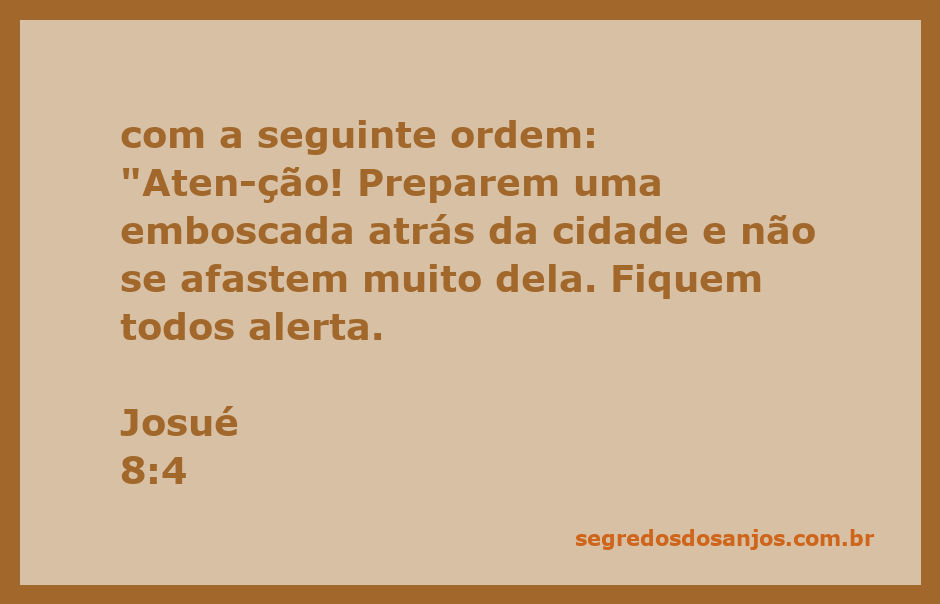 com a seguinte ordem: "Aten-ção! Preparem uma emboscada atrás da cidade e não se afastem muito dela. Fiquem todos alerta.

Josué
8:4

segredosdosanjos.com.br